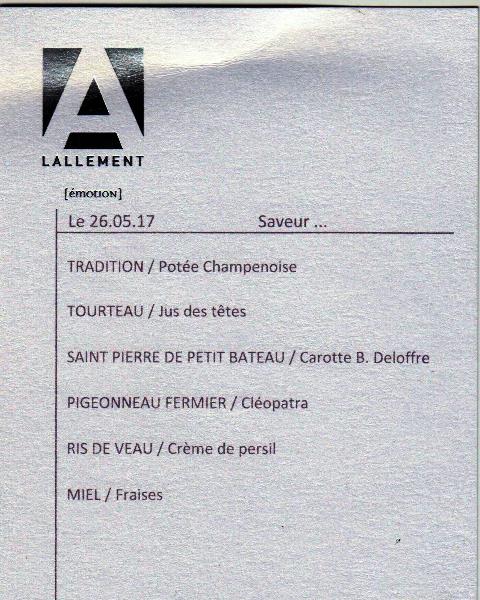 A
LALLEMENT

[émotion]

Le 26.05.17 Saveur ...

TRADITION / Potée Champenoise

TOURTEAU / Jus des têtes

SAINT PIERRE DE PETIT BATEAU / Carotte B. Deloffre

PIGEONNEAU FERMIER / Cléopatra

RIS DE VEAU / Crème de persil

MIEL / Fraises